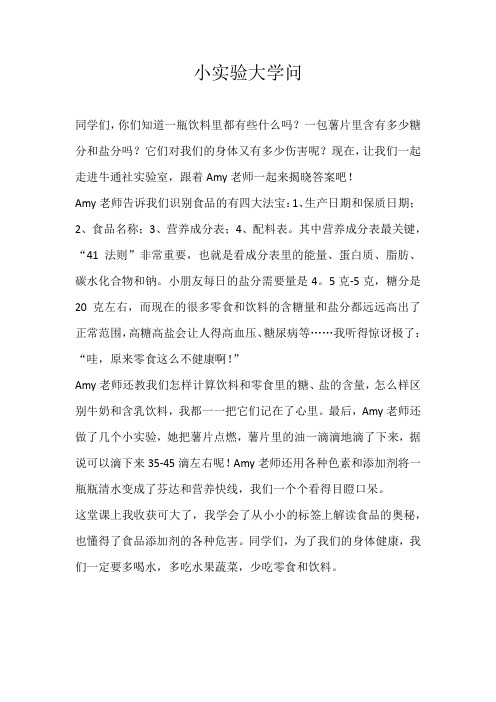 小实验大学问

同学们，你们知道一瓶饮料里都有些什么吗？一包薯片里含有多少糖分和盐分吗？它们对我们的身体又有多少伤害呢？现在，让我们一起走进牛通社实验室，跟着 Amy 老师一起来揭晓答案吧！

Amy 老师告诉我们识别食品的有四大法宝：1、生产日期和保质日期；2、食品名称；3、营养成分表；4、配料表。其中营养成分表最关键，“41 法则”非常重要，也就是看成分表里的能量、蛋白质、脂肪、碳水化合物和钠。小朋友每日的盐分需要量是 4。5 克-5 克，糖分是 20 克左右，而现在的很多零食和饮料的含糖量和盐分都远远高出了正常范围，高糖高盐会让人得高血压、糖尿病等……我听得惊讶极了：“哇，原来零食这么不健康啊！”

Amy 老师还教我们怎样计算饮料和零食里的糖、盐的含量，怎么样区别牛奶和含乳饮料，我都一一把它们记在了心里。最后，Amy 老师还做了几个小实验，她把薯片点燃，薯片里的油一滴滴地滴了下来，据说可以滴下来 35-45 滴左右呢！Amy 老师还用各种色素和添加剂将一瓶瓶清水变成了芬达和营养快线，我们一个个看得目瞪口呆。

这堂课上我收获可大了，我学会了从小小的标签上解读食品的奥秘，也懂得了食品添加剂的各种危害。同学们，为了我们的身体健康，我们一定要多喝水，多吃水果蔬菜，少吃零食和饮料。